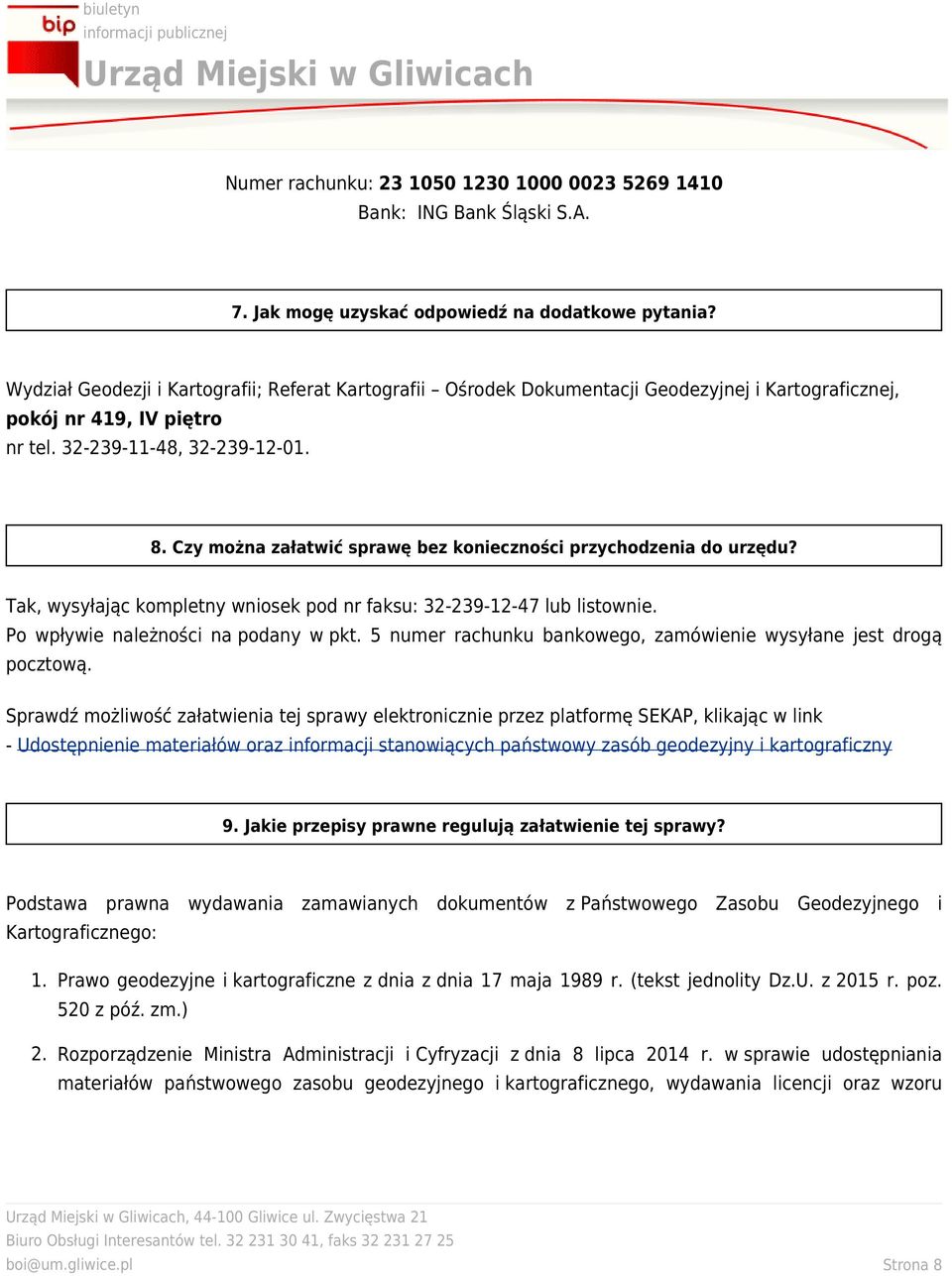 bip biuletyn informacji publicznej
Urząd Miejski w Gliwicach

Numer rachunku: 23 1050 1230 1000 0023 5269 1410
Bank: ING Bank Śląski S.A.

7. Jak mogę uzyskać odpowiedź na dodatkowe pytania?

Wydział Geodezji i Kartografii; Referat Kartografii – Ośrodek Dokumentacji Geodezyjnej i Kartograficznej, pokój nr 419, IV piętro
nr tel. 32-239-11-48, 32-239-12-01.

8. Czy można załatwić sprawę bez konieczności przychodzenia do urzędu?

Tak, wysyłając kompletny wniosek pod nr faksu: 32-239-12-47 lub listownie.
Po wpływie należności na podany w pkt. 5 numer rachunku bankowego, zamówienie wysyłane jest drogą pocztową.

Sprawdź możliwość załatwienia tej sprawy elektronicznie przez platformę SEKAP, klikając w link
- Udostępnienie materiałów oraz informacji stanowiących państwowy zasób geodezyjny i kartograficzny

9. Jakie przepisy prawne regulują załatwienie tej sprawy?

Podstawa prawna wydawania zamawianych dokumentów z Państwowego Zasobu Geodezyjnego i Kartograficznego:

1. Prawo geodezyjne i kartograficzne z dnia z dnia 17 maja 1989 r. (tekst jednolity Dz.U. z 2015 r. poz. 520 z póź. zm.)

2. Rozporządzenie Ministra Administracji i Cyfryzacji z dnia 8 lipca 2014 r. w sprawie udostępniania materiałów państwowego zasobu geodezyjnego i kartograficznego, wydawania licencji oraz wzoru

Urząd Miejski w Gliwicach, 44-100 Gliwice ul. Zwycięstwa 21
Biuro Obsługi Interesantów tel. 32 231 30 41, faks 32 231 27 25
boi@um.gliwice.pl
Strona 8